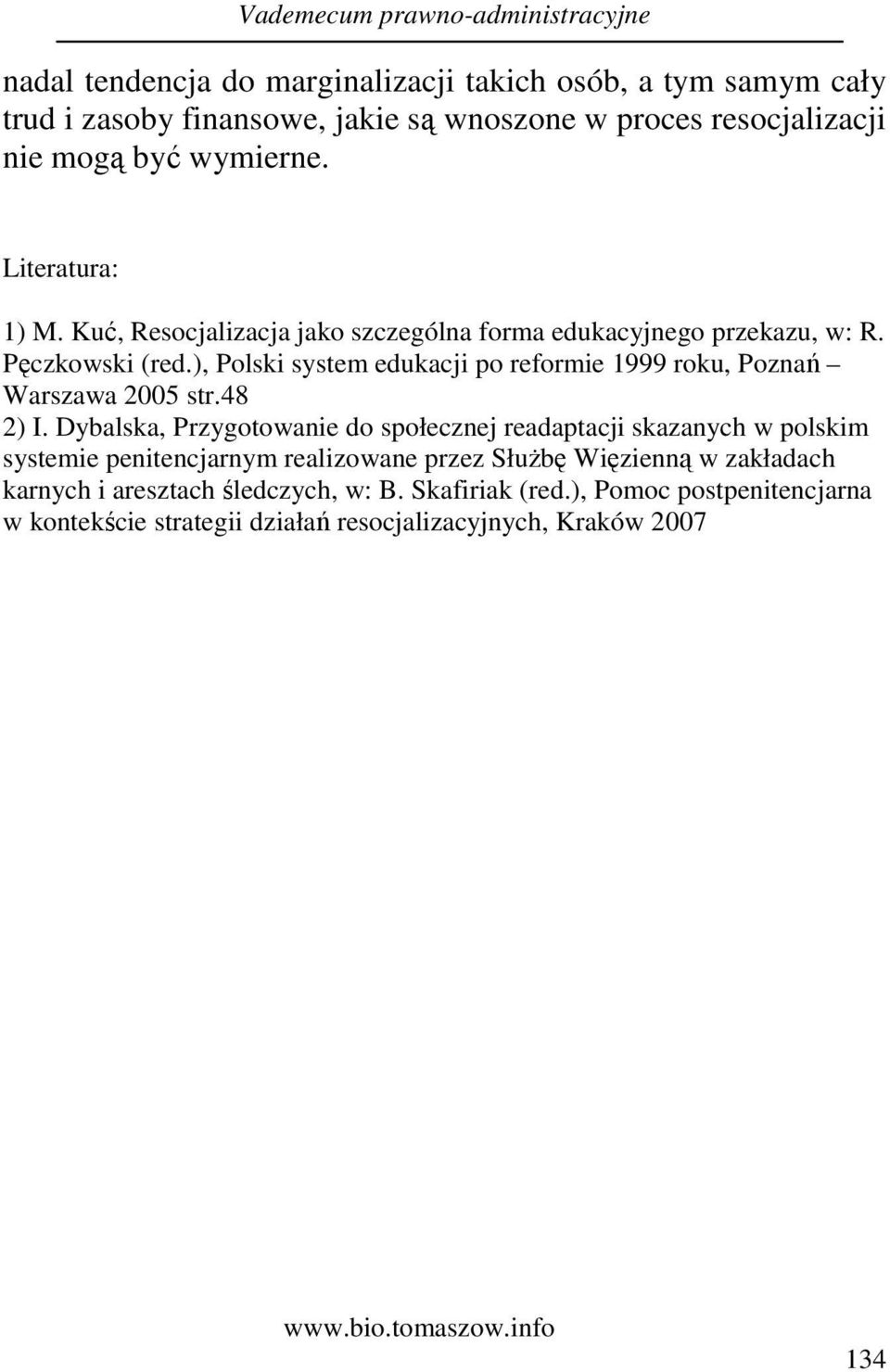 Vademecum prawno-administracyjne

nadal tendencja do marginalizacji takich osób, a tym samym cały trud i zasoby finansowe, jakie są wnoszone w proces resocjalizacji nie mogą być wymierne.

Literatura:

1) M. Kuć, Resocjalizacja jako szczególna forma edukacyjnego przekazu, w: R. Pęczkowski (red.), Polski system edukacji po reformie 1999 roku, Poznań – Warszawa 2005 str.48
2) I. Dybalska, Przygotowanie do społecznej readaptacji skazanych w polskim systemie penitencjarnym realizowane przez Służbę Więzienną w zakładach karnych i aresztach śledczych, w: B. Skafiriak (red.), Pomoc postpenitencjarna w kontekście strategii działań resocjalizacyjnych, Kraków 2007

www.bio.tomaszow.info

134